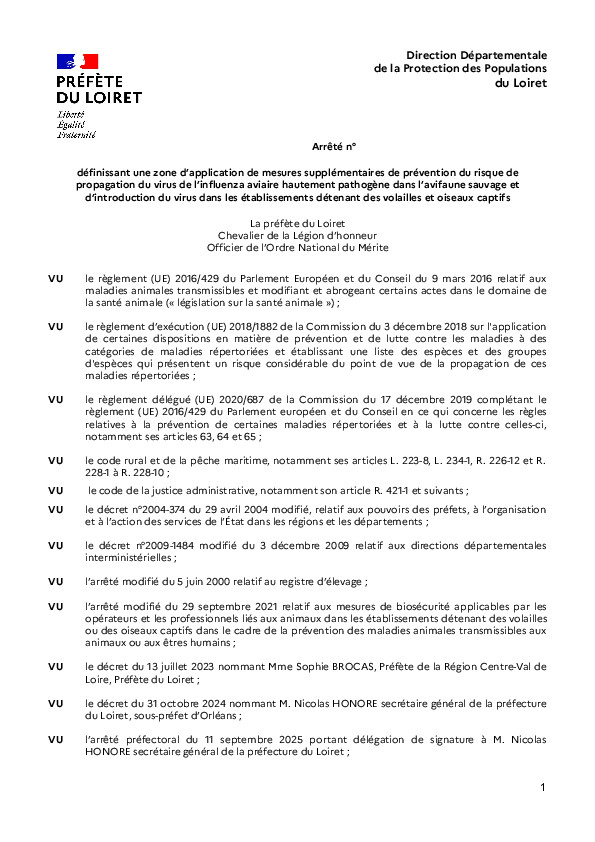 PRÉFÈTE
DU LOIRET
Liberté
Égalité
Fraternité

Direction Départementale
de la Protection des Populations
du Loiret

Arrêté n°

définissant une zone d'application de mesures supplémentaires de prévention du risque de propagation du virus de l'influenza aviaire hautement pathogène dans l'avifaune sauvage et d'introduction du virus dans les établissements détenant des volailles et oiseaux captifs

La préfète du Loiret
Chevalier de la Légion d'honneur
Officier de l'Ordre National du Mérite

VU le règlement (UE) 2016/429 du Parlement Européen et du Conseil du 9 mars 2016 relatif aux maladies animales transmissibles et modifiant et abrogeant certains actes dans le domaine de la santé animale (« législation sur la santé animale ») ;

VU le règlement d'exécution (UE) 2018/1882 de la Commission du 3 décembre 2018 sur l'application de certaines dispositions en matière de prévention et de lutte contre les maladies à des catégories de maladies répertoriées et établissant une liste des espèces et des groupes d'espèces qui présentent un risque considérable du point de vue de la propagation de ces maladies répertoriées ;

VU le règlement délégué (UE) 2020/687 de la Commission du 17 décembre 2019 complétant le règlement (UE) 2016/429 du Parlement européen et du Conseil en ce qui concerne les règles relatives à la prévention de certaines maladies répertoriées et à la lutte contre celles-ci, notamment ses articles 63, 64 et 65 ;

VU le code rural et de la pêche maritime, notamment ses articles L. 223-8, L. 234-1, R. 226-12 et R. 228-1 à R. 228-10 ;

VU le code de la justice administrative, notamment son article R. 421-1 et suivants ;

VU le décret n°2004-374 du 29 avril 2004 modifié, relatif aux pouvoirs des préfets, à l'organisation et à l'action des services de l'État dans les régions et les départements ;

VU le décret n°2009-1484 modifié du 3 décembre 2009 relatif aux directions départementales interministérielles ;

VU l'arrêté modifié du 5 juin 2000 relatif au registre d'élevage ;

VU l'arrêté modifié du 29 septembre 2021 relatif aux mesures de biosécurité applicables par les opérateurs et les professionnels liés aux animaux dans les établissements détenant des volailles ou des oiseaux captifs dans le cadre de la prévention des maladies animales transmissibles aux animaux ou aux êtres humains ;

VU le décret du 13 juillet 2023 nommant Mme Sophie BROCAS, Préfète de la Région Centre-Val de Loire, Préfète du Loiret ;

VU le décret du 31 octobre 2024 nommant M. Nicolas HONORE secrétaire général de la préfecture du Loiret, sous-préfet d'Orléans ;

VU l'arrêté préfectoral du 11 septembre 2025 portant délégation de signature à M. Nicolas HONORE secrétaire général de la préfecture du Loiret ;

1